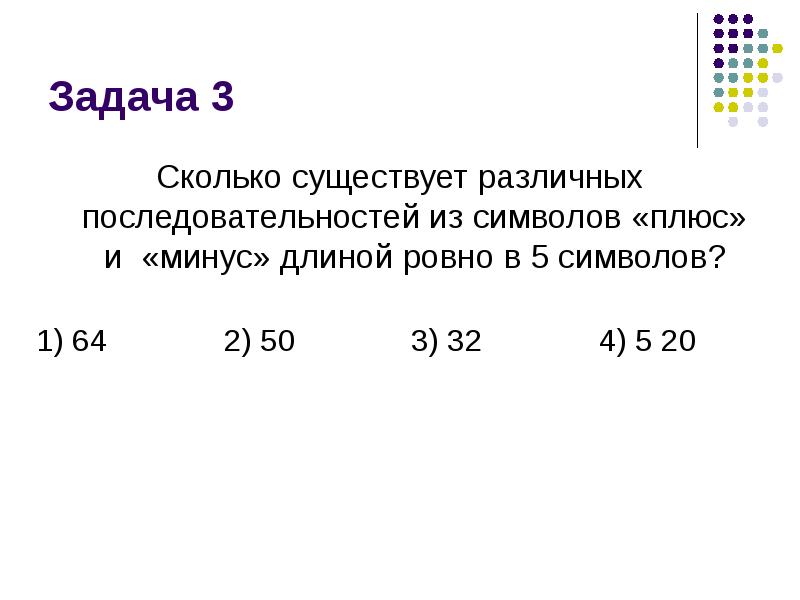 Задача 3

Сколько существует различных последовательностей из символов «плюс» и «минус» длиной ровно в 5 символов?

1) 64 2) 50 3) 32 4) 5 20